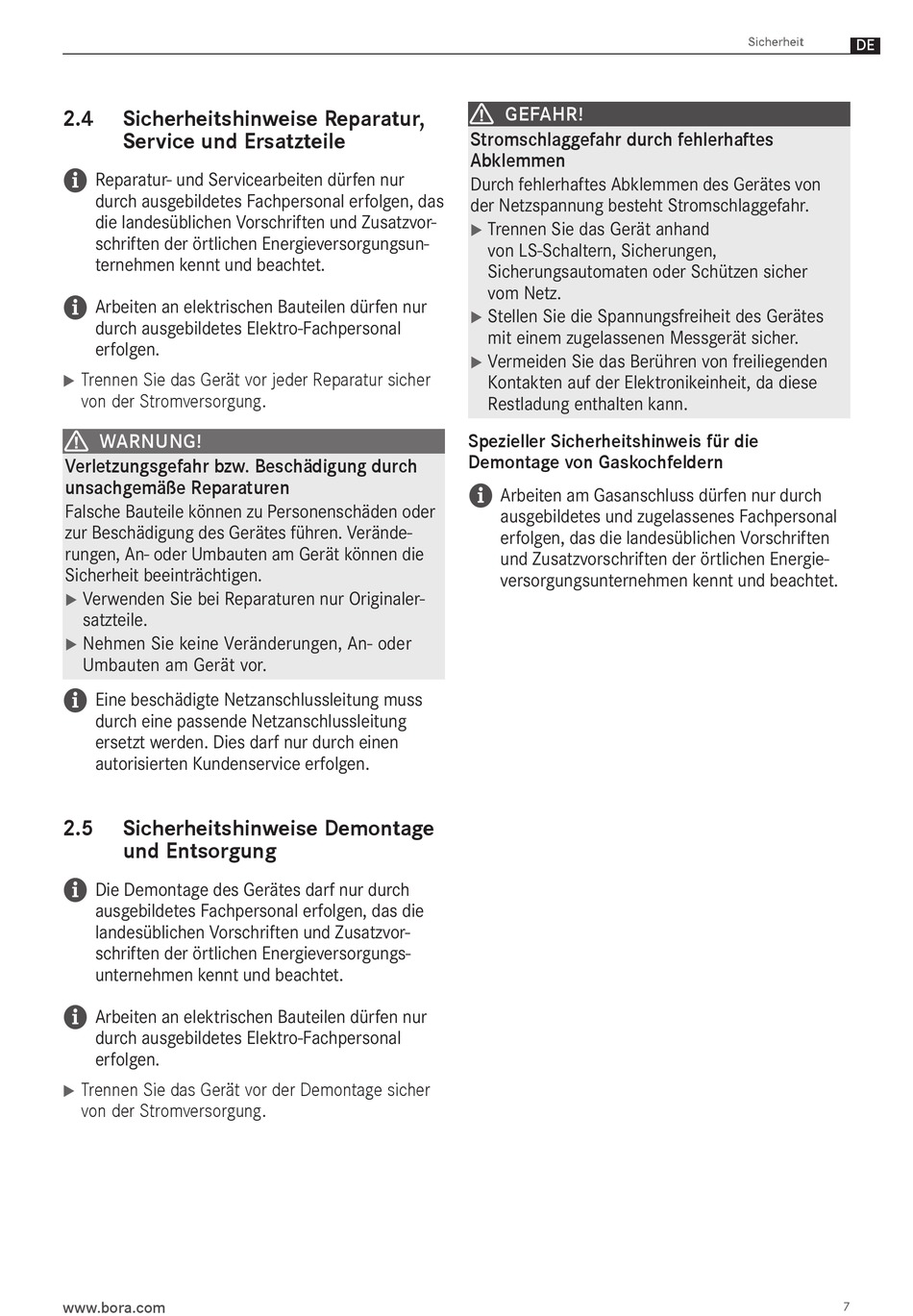 Sicherheit DE

2.4 Sicherheitshinweise Reparatur, Service und Ersatzteile

Reparatur- und Servicearbeiten dürfen nur durch ausgebildetes Fachpersonal erfolgen, das die landesüblichen Vorschriften und Zusatzvorschriften der örtlichen Energieversorgungsunternehmen kennt und beachtet.

Arbeiten an elektrischen Bauteilen dürfen nur durch ausgebildetes Elektro-Fachpersonal erfolgen.

▶ Trennen Sie das Gerät vor jeder Reparatur sicher von der Stromversorgung.

WARNUNG!
Verletzungsgefahr bzw. Beschädigung durch unsachgemäße Reparaturen
Falsche Bauteile können zu Personenschäden oder zur Beschädigung des Gerätes führen. Veränderungen, An- oder Umbauten am Gerät können die Sicherheit beeinträchtigen.
▶ Verwenden Sie bei Reparaturen nur Originalersatzteile.
▶ Nehmen Sie keine Veränderungen, An- oder Umbauten am Gerät vor.

Eine beschädigte Netzanschlussleitung muss durch eine passende Netzanschlussleitung ersetzt werden. Dies darf nur durch einen autorisierten Kundenservice erfolgen.

2.5 Sicherheitshinweise Demontage und Entsorgung

Die Demontage des Gerätes darf nur durch ausgebildetes Fachpersonal erfolgen, das die landesüblichen Vorschriften und Zusatzvorschriften der örtlichen Energieversorgungsunternehmen kennt und beachtet.

Arbeiten an elektrischen Bauteilen dürfen nur durch ausgebildetes Elektro-Fachpersonal erfolgen.

▶ Trennen Sie das Gerät vor der Demontage sicher von der Stromversorgung.

GEFAHR!
Stromschlaggefahr durch fehlerhaftes Abklemmen
Durch fehlerhaftes Abklemmen des Gerätes von der Netzspannung besteht Stromschlaggefahr.
▶ Trennen Sie das Gerät anhand von LS-Schaltern, Sicherungen, Sicherungsautomaten oder Schützen sicher vom Netz.
▶ Stellen Sie die Spannungsfreiheit des Gerätes mit einem zugelassenen Messgerät sicher.
▶ Vermeiden Sie das Berühren von freiliegenden Kontakten auf der Elektronikeinheit, da diese Restladung enthalten kann.

Spezieller Sicherheitshinweis für die Demontage von Gaskochfeldern

Arbeiten am Gasanschluss dürfen nur durch ausgebildetes und zugelassenes Fachpersonal erfolgen, das die landesüblichen Vorschriften und Zusatzvorschriften der örtlichen Energieversorgungsunternehmen kennt und beachtet.

www.bora.com 7